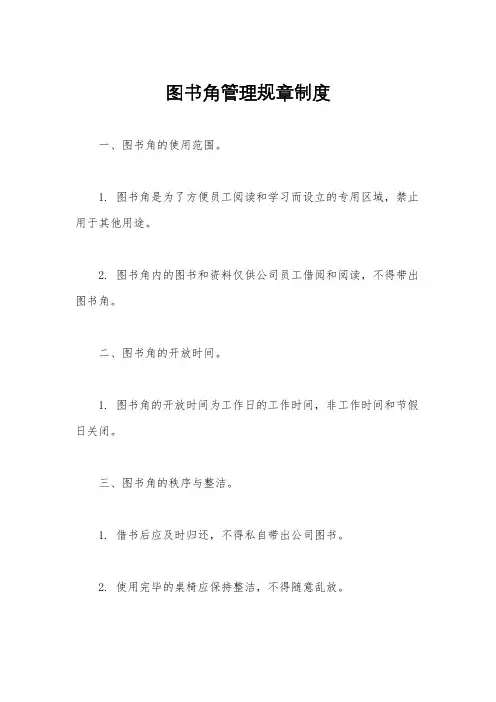 图书角管理规章制度

一、图书角的使用范围。

1. 图书角是为了方便员工阅读和学习而设立的专用区域，禁止用于其他用途。

2. 图书角内的图书和资料仅供公司员工借阅和阅读，不得带出图书角。

二、图书角的开放时间。

1. 图书角的开放时间为工作日的工作时间，非工作时间和节假日关闭。

三、图书角的秩序与整洁。

1. 借书后应及时归还，不得私自带出公司图书。

2. 使用完毕的桌椅应保持整洁，不得随意乱放。